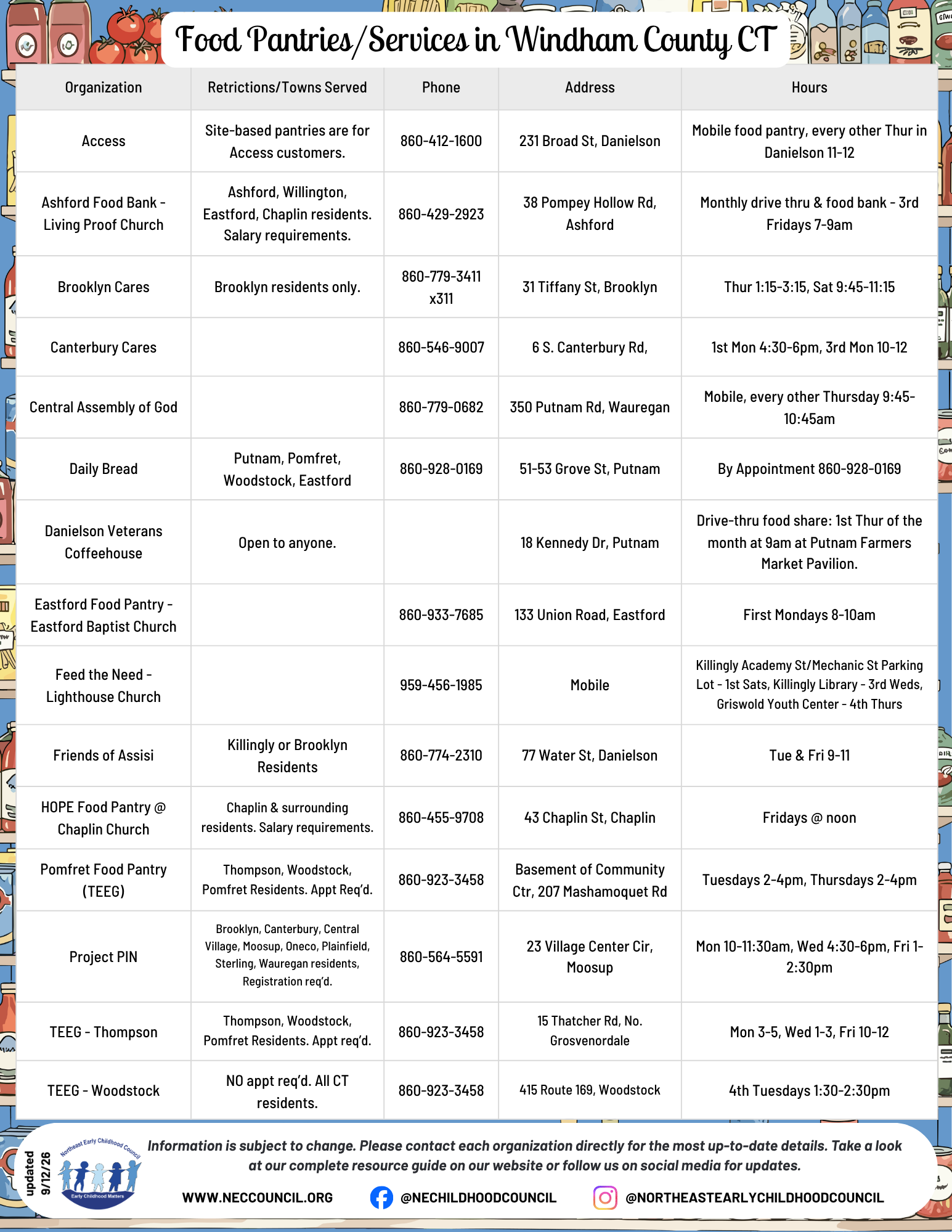 Food Pantries/Services in Windham County CT

| Organization | Retrictions/Towns Served | Phone | Address | Hours |
|---|---|---|---|---|
| Access | Site-based pantries are for Access customers. | 860-412-1600 | 231 Broad St, Danielson | Mobile food pantry, every other Thur in Danielson 11-12 |
| Ashford Food Bank - Living Proof Church | Ashford, Willington, Eastford, Chaplin residents. Salary requirements. | 860-429-2923 | 38 Pompey Hollow Rd, Ashford | Monthly drive thru & food bank - 3rd Fridays 7-9am |
| Brooklyn Cares | Brooklyn residents only. | 860-779-3411 x311 | 31 Tiffany St, Brooklyn | Thur 1:15-3:15, Sat 9:45-11:15 |
| Canterbury Cares | | 860-546-9007 | 6 S. Canterbury Rd, | 1st Mon 4:30-6pm, 3rd Mon 10-12 |
| Central Assembly of God | | 860-779-0682 | 350 Putnam Rd, Wauregan | Mobile, every other Thursday 9:45-10:45am |
| Daily Bread | Putnam, Pomfret, Woodstock, Eastford | 860-928-0169 | 51-53 Grove St, Putnam | By Appointment 860-928-0169 |
| Danielson Veterans Coffeehouse | Open to anyone. | | 18 Kennedy Dr, Putnam | Drive-thru food share: 1st Thur of the month at 9am at Putnam Farmers Market Pavilion. |
| Eastford Food Pantry - Eastford Baptist Church | | 860-933-7685 | 133 Union Road, Eastford | First Mondays 8-10am |
| Feed the Need - Lighthouse Church | | 959-456-1985 | Mobile | Killingly Academy St/Mechanic St Parking Lot - 1st Sats, Killingly Library - 3rd Weds, Griswold Youth Center - 4th Thurs |
| Friends of Assisi | Killingly or Brooklyn Residents | 860-774-2310 | 77 Water St, Danielson | Tue & Fri 9-11 |
| HOPE Food Pantry @ Chaplin Church | Chaplin & surrounding residents. Salary requirements. | 860-455-9708 | 43 Chaplin St, Chaplin | Fridays @ noon |
| Pomfret Food Pantry (TEEG) | Thompson, Woodstock, Pomfret Residents. Appt Req'd. | 860-923-3458 | Basement of Community Ctr, 207 Mashamoquet Rd | Tuesdays 2-4pm, Thursdays 2-4pm |
| Project PIN | Brooklyn, Canterbury, Central Village, Moosup, Oneco, Plainfield, Sterling, Wauregan residents, Registration req'd. | 860-564-5591 | 23 Village Center Cir, Moosup | Mon 10-11:30am, Wed 4:30-6pm, Fri 1-2:30pm |
| TEEG - Thompson | Thompson, Woodstock, Pomfret Residents. Appt req'd. | 860-923-3458 | 15 Thatcher Rd, No. Grosvenordale | Mon 3-5, Wed 1-3, Fri 10-12 |
| TEEG - Woodstock | NO appt req'd. All CT residents. | 860-923-3458 | 415 Route 169, Woodstock | 4th Tuesdays 1:30-2:30pm |

updated 9/12/26

Northeast Early Childhood Council
Early Childhood Matters

Information is subject to change. Please contact each organization directly for the most up-to-date details. Take a look at our complete resource guide on our website or follow us on social media for updates.

WWW.NECCOUNCIL.ORG @NECHILDHOODCOUNCIL @NORTHEASTEARLYCHILDHOODCOUNCIL